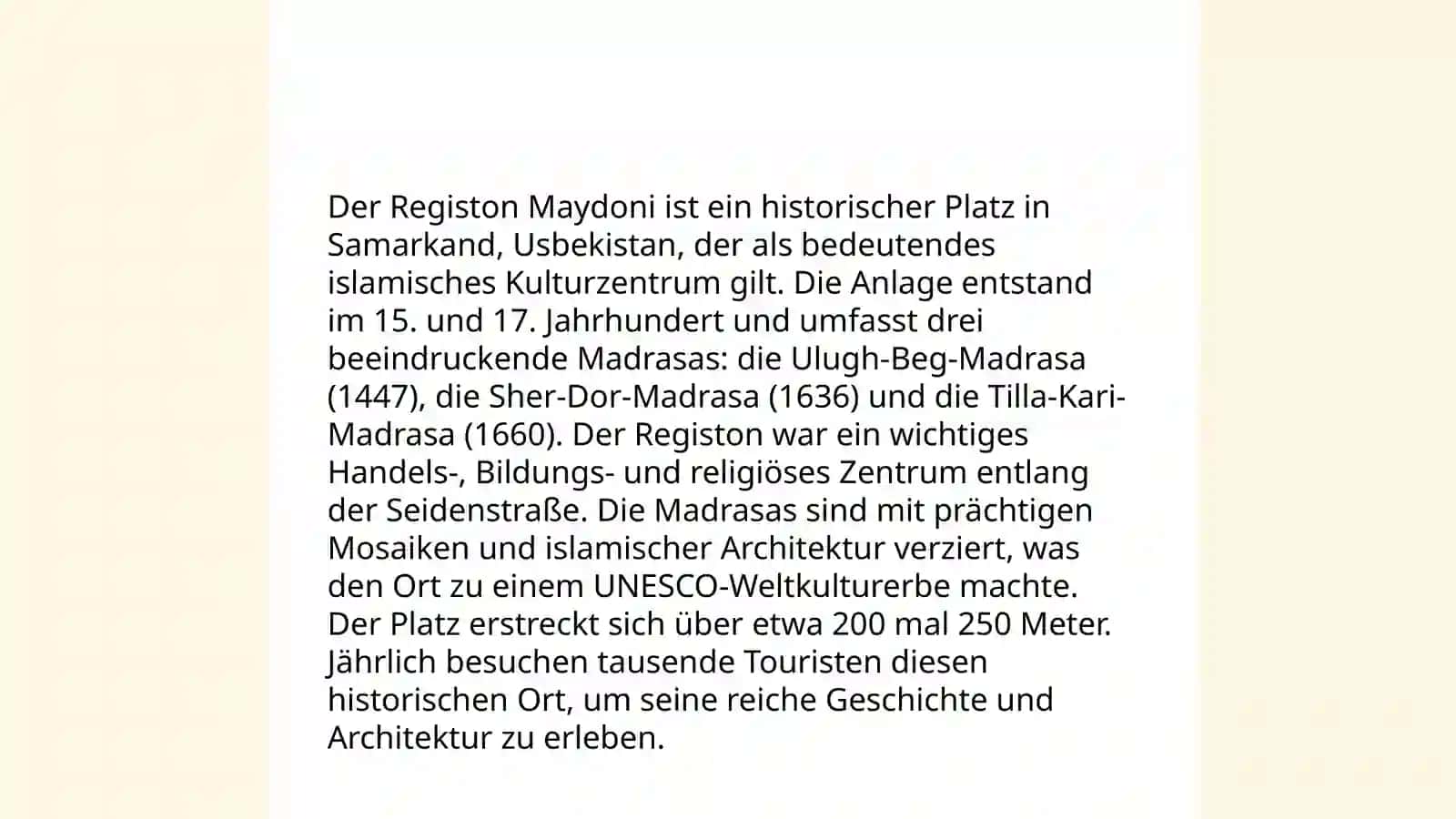 Der Registon Maydoni ist ein historischer Platz in Samarkand, Usbekistan, der als bedeutendes islamisches Kulturzentrum gilt. Die Anlage entstand im 15. und 17. Jahrhundert und umfasst drei beeindruckende Madrasas: die Ulugh-Beg-Madrasa (1447), die Sher-Dor-Madrasa (1636) und die Tilla-Kari-Madrasa (1660). Der Registon war ein wichtiges Handels-, Bildungs- und religiöses Zentrum entlang der Seidenstraße. Die Madrasas sind mit prächtigen Mosaiken und islamischer Architektur verziert, was den Ort zu einem UNESCO-Weltkulturerbe machte. Der Platz erstreckt sich über etwa 200 mal 250 Meter. Jährlich besuchen tausende Touristen diesen historischen Ort, um seine reiche Geschichte und Architektur zu erleben.